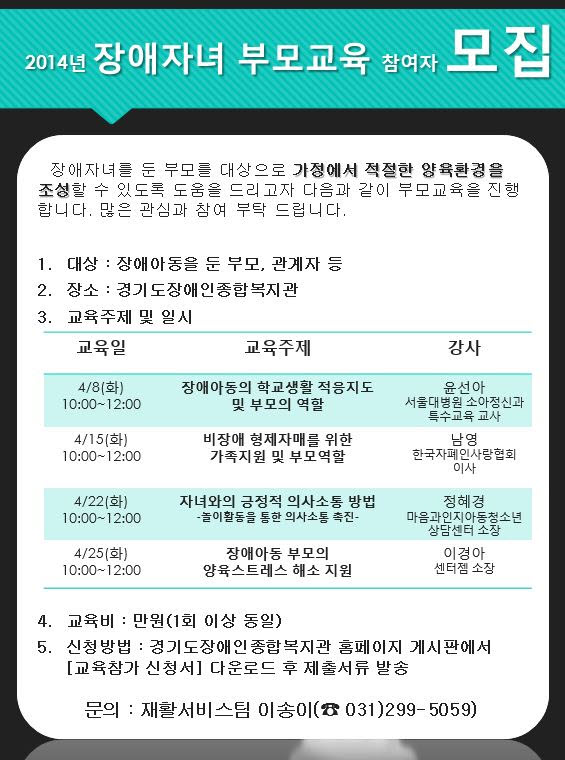 2014년 장애자녀 부모교육 참여자 모집

장애자녀를 둔 부모를 대상으로 가정에서 적절한 양육환경을 조성할 수 있도록 도움을 드리고자 다음과 같이 부모교육을 진행합니다. 많은 관심과 참여 부탁 드립니다.

1. 대상 : 장애아동을 둔 부모, 관계자 등
2. 장소 : 경기도장애인종합복지관
3. 교육주제 및 일시

| 교육일 | 교육주제 | 강사 |
|---|---|---|
| 4/8(화) 10:00~12:00 | 장애아동의 학교생활 적응지도 및 부모의 역할 | 윤선아 서울대병원 소아정신과 특수교육 교사 |
| 4/15(화) 10:00~12:00 | 비장애 형제자매를 위한 가족지원 및 부모역할 | 남영 한국자폐인사랑협회 이사 |
| 4/22(화) 10:00~12:00 | 자녀와의 긍정적 의사소통 방법 -놀이활동을 통한 의사소통 촉진- | 정혜경 마음과인지아동청소년 상담센터 소장 |
| 4/25(화) 10:00~12:00 | 장애아동 부모의 양육스트레스 해소 지원 | 이경아 센터젬 소장 |

4. 교육비 : 만원(1회 이상 동일)
5. 신청방법 : 경기도장애인종합복지관 홈페이지 게시판에서 [교육참가 신청서] 다운로드 후 제출서류 발송

문의 : 재활서비스팀 이송이(☎ 031)299-5059)